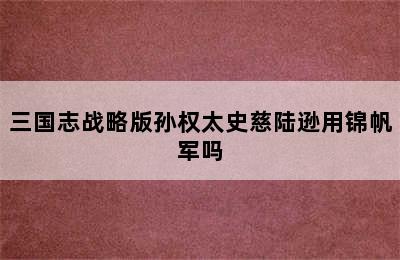 三国志战略版孙权太史慈陆逊用锦帆军吗